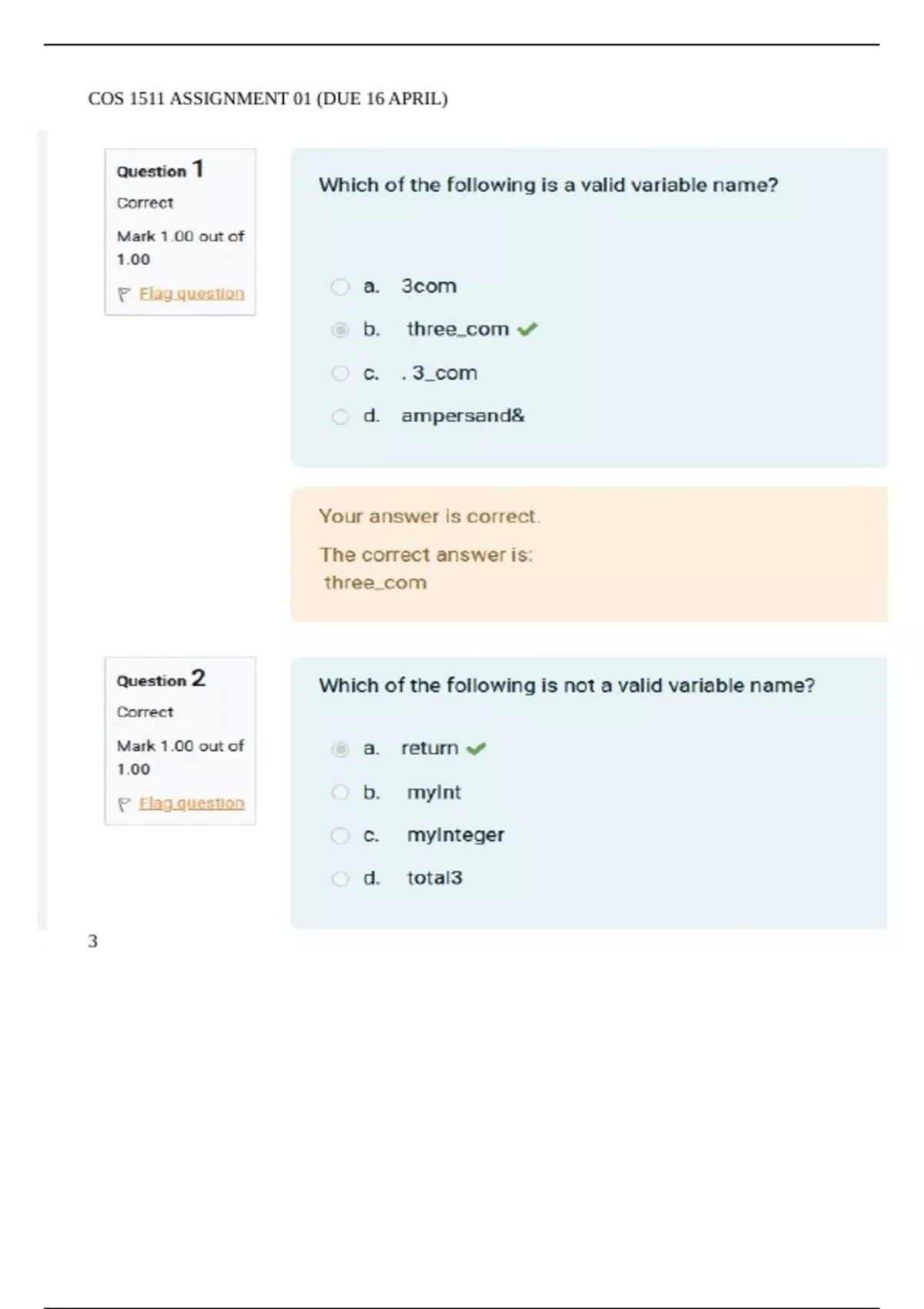 COS 1511 ASSIGNMENT 01 (DUE 16 APRIL)

Question 1
Correct
Mark 1.00 out of 1.00
Flag question

Which of the following is a valid variable name?

a. 3com
b. three_com
c. . 3_com
d. ampersand&

Your answer is correct.
The correct answer is:
three_com

Question 2
Correct
Mark 1.00 out of 1.00
Flag question

Which of the following is not a valid variable name?

a. return
b. myInt
c. myInteger
d. total3

3